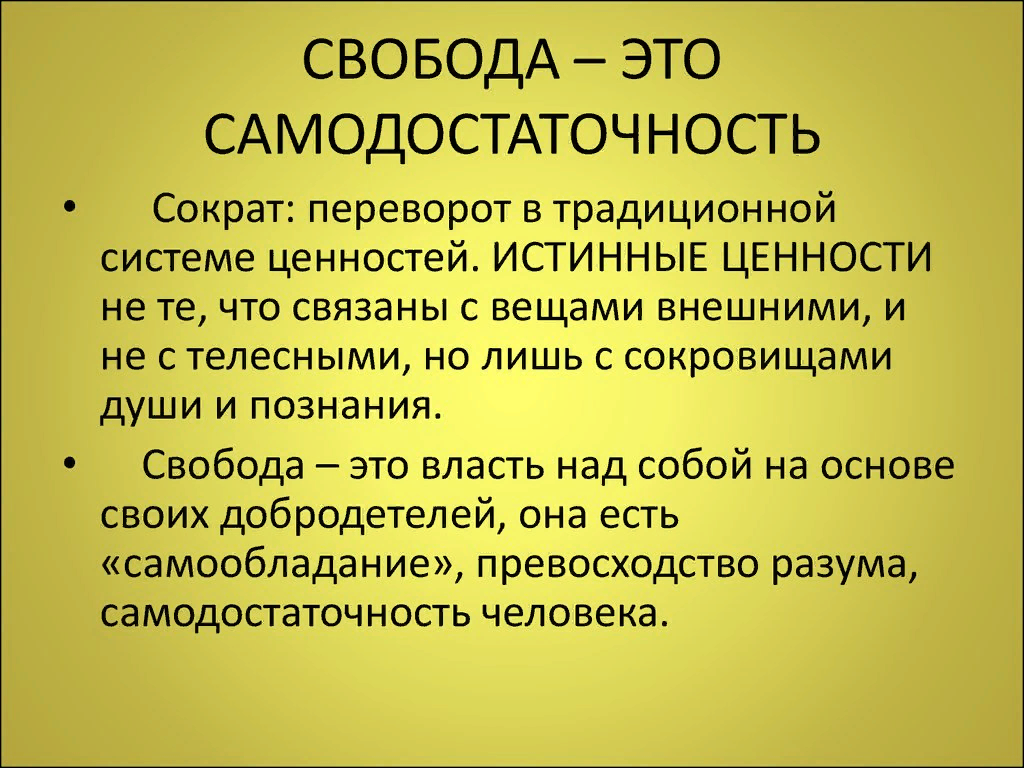 СВОБОДА – ЭТО САМОДОСТАТОЧНОСТЬ

• Сократ: переворот в традиционной системе ценностей. ИСТИННЫЕ ЦЕННОСТИ не те, что связаны с вещами внешними, и не с телесными, но лишь с сокровищами души и познания.

• Свобода – это власть над собой на основе своих добродетелей, она есть «самообладание», превосходство разума, самодостаточность человека.